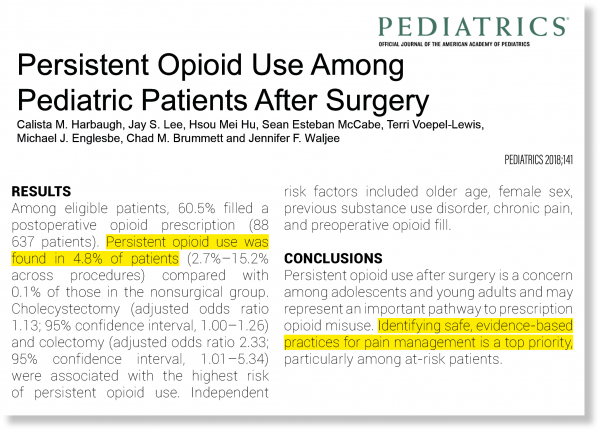 PEDIATRICS®
OFFICIAL JOURNAL OF THE AMERICAN ACADEMY OF PEDIATRICS

Persistent Opioid Use Among Pediatric Patients After Surgery

Calista M. Harbaugh, Jay S. Lee, Hsou Mei Hu, Sean Esteban McCabe, Terri Voepel-Lewis, Michael J. Englesbe, Chad M. Brummett and Jennifer F. Waljee

PEDIATRICS 2018;141

RESULTS
Among eligible patients, 60.5% filled a postoperative opioid prescription (88 637 patients). Persistent opioid use was found in 4.8% of patients (2.7%–15.2% across procedures) compared with 0.1% of those in the nonsurgical group. Cholecystectomy (adjusted odds ratio 1.13; 95% confidence interval, 1.00–1.26) and colectomy (adjusted odds ratio 2.33; 95% confidence interval, 1.01–5.34) were associated with the highest risk of persistent opioid use. Independent risk factors included older age, female sex, previous substance use disorder, chronic pain, and preoperative opioid fill.

CONCLUSIONS
Persistent opioid use after surgery is a concern among adolescents and young adults and may represent an important pathway to prescription opioid misuse. Identifying safe, evidence-based practices for pain management is a top priority, particularly among at-risk patients.